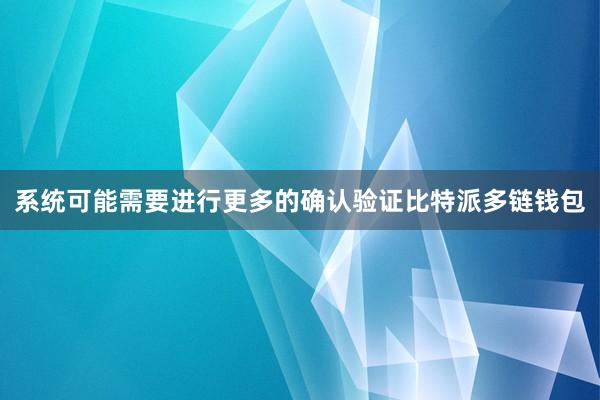 系统可能需要进行更多的确认验证比特派多链钱包